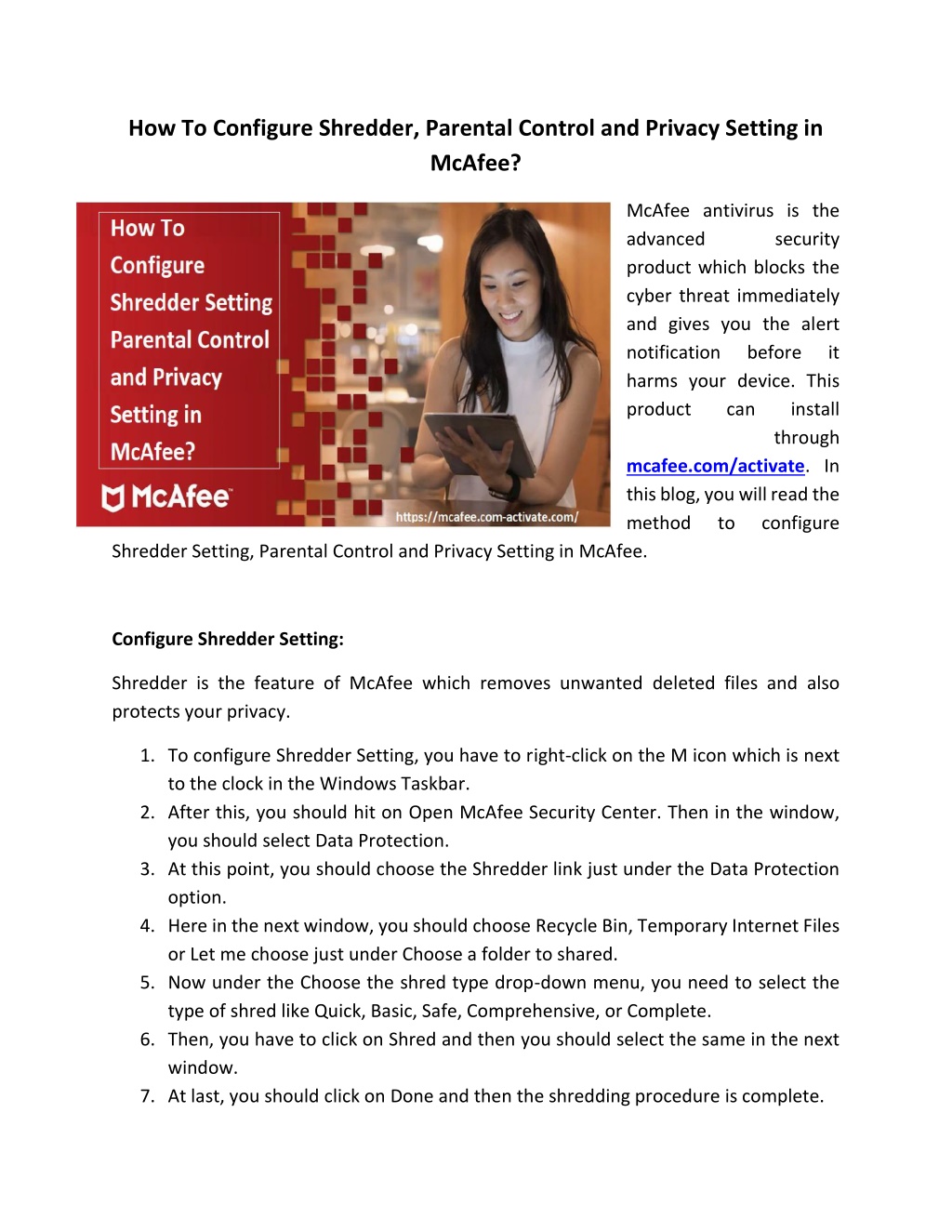 How To Configure Shredder, Parental Control and Privacy Setting in McAfee?

How To Configure Shredder Setting Parental Control and Privacy Setting in McAfee?

McAfee

https://mcafee.com-activate.com/

McAfee antivirus is the advanced security product which blocks the cyber threat immediately and gives you the alert notification before it harms your device. This product can install through mcafee.com/activate. In this blog, you will read the method to configure Shredder Setting, Parental Control and Privacy Setting in McAfee.

Configure Shredder Setting:

Shredder is the feature of McAfee which removes unwanted deleted files and also protects your privacy.

1. To configure Shredder Setting, you have to right-click on the M icon which is next to the clock in the Windows Taskbar.
2. After this, you should hit on Open McAfee Security Center. Then in the window, you should select Data Protection.
3. At this point, you should choose the Shredder link just under the Data Protection option.
4. Here in the next window, you should choose Recycle Bin, Temporary Internet Files or Let me choose just under Choose a folder to shared.
5. Now under the Choose the shred type drop-down menu, you need to select the type of shred like Quick, Basic, Safe, Comprehensive, or Complete.
6. Then, you have to click on Shred and then you should select the same in the next window.
7. At last, you should click on Done and then the shredding procedure is complete.